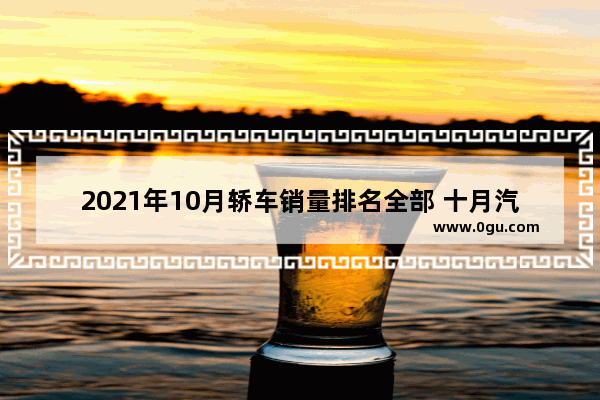 2021年10月轿车销量排名全部 十月汽

www.0gu.com